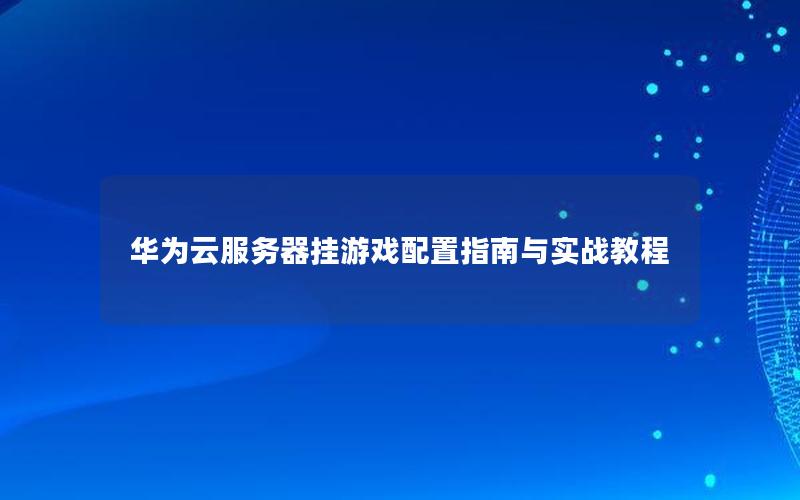 华为云服务器挂游戏配置指南与实战教程